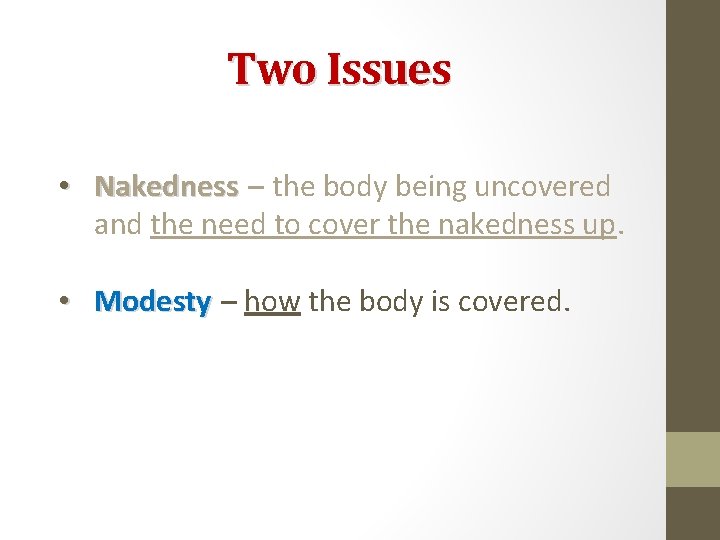 Two Issues

• Nakedness – the body being uncovered and the need to cover the nakedness up.

• Modesty – how the body is covered.